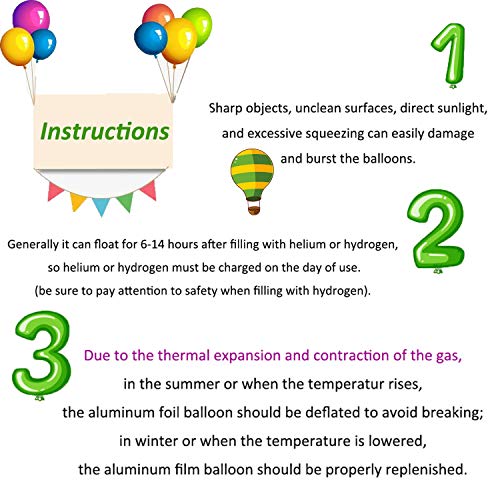 Instructions

1

Sharp objects, unclean surfaces, direct sunlight, and excessive squeezing can easily damage and burst the balloons.

2

Generally it can float for 6-14 hours after filling with helium or hydrogen, so helium or hydrogen must be charged on the day of use. (be sure to pay attention to safety when filling with hydrogen).

3

Due to the thermal expansion and contraction of the gas, in the summer or when the temperatur rises, the aluminum foil balloon should be deflated to avoid breaking; in winter or when the temperature is lowered, the aluminum film balloon should be properly replenished.